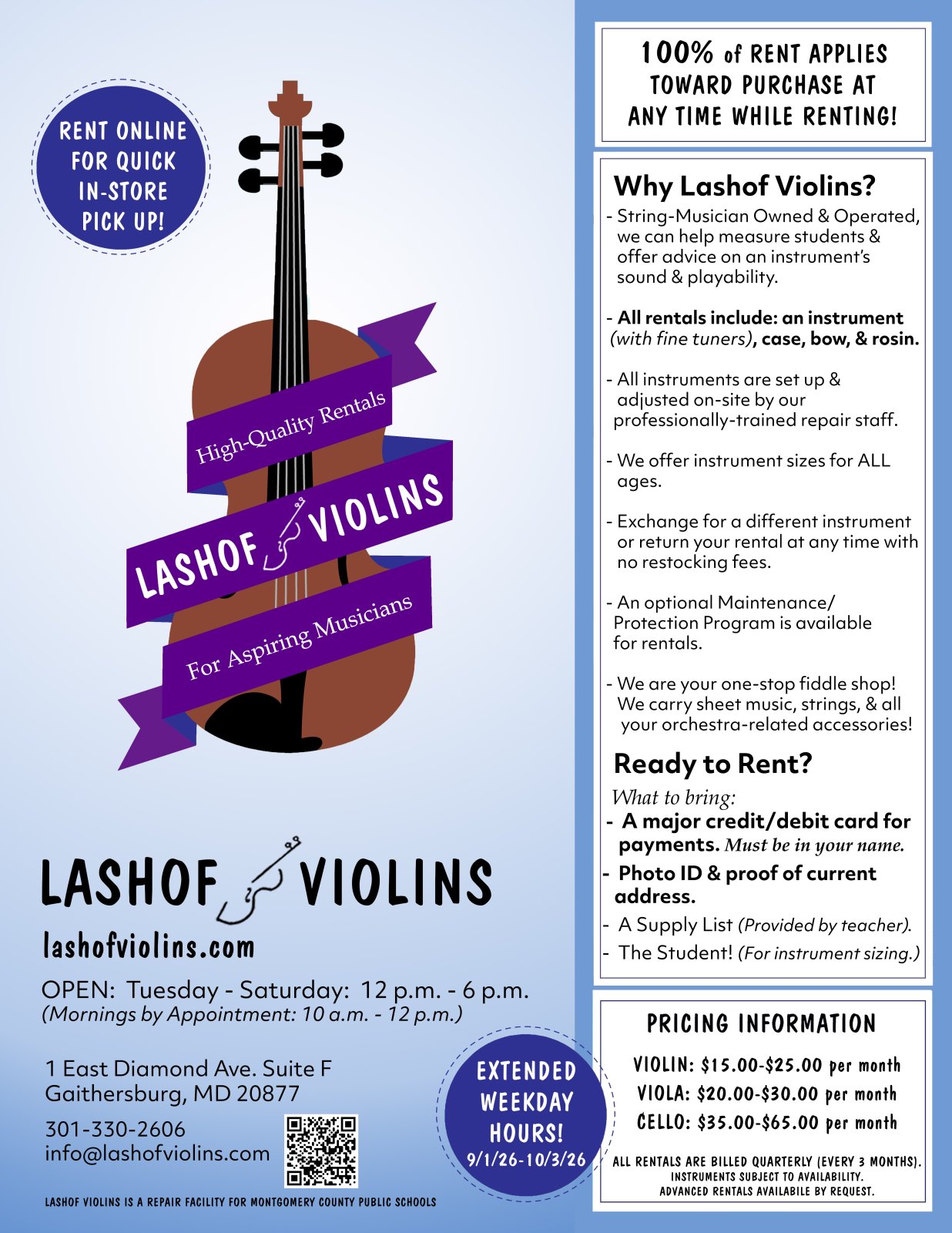 RENT ONLINE FOR QUICK IN-STORE PICK UP!

High-Quality Rentals
LASHOF VIOLINS
For Aspiring Musicians

LASHOF VIOLINS
lashofviolins.com

OPEN: Tuesday - Saturday: 12 p.m. - 6 p.m.
(Mornings by Appointment: 10 a.m. - 12 p.m.)

1 East Diamond Ave. Suite F
Gaithersburg, MD 20877

301-330-2606
info@lashofviolins.com

LASHOF VIOLINS IS A REPAIR FACILITY FOR MONTGOMERY COUNTY PUBLIC SCHOOLS

EXTENDED WEEKDAY HOURS!
9/1/26-10/3/26

100% of RENT APPLIES TOWARD PURCHASE AT ANY TIME WHILE RENTING!

Why Lashof Violins?
- String-Musician Owned & Operated, we can help measure students & offer advice on an instrument's sound & playability.

- All rentals include: an instrument (with fine tuners), case, bow, & rosin.

- All instruments are set up & adjusted on-site by our professionally-trained repair staff.

- We offer instrument sizes for ALL ages.

- Exchange for a different instrument or return your rental at any time with no restocking fees.

- An optional Maintenance/ Protection Program is available for rentals.

- We are your one-stop fiddle shop! We carry sheet music, strings, & all your orchestra-related accessories!

Ready to Rent?
What to bring:
- A major credit/debit card for payments. Must be in your name.
- Photo ID & proof of current address.
- A Supply List (Provided by teacher).
- The Student! (For instrument sizing.)

PRICING INFORMATION
VIOLIN: $15.00-$25.00 per month
VIOLA: $20.00-$30.00 per month
CELLO: $35.00-$65.00 per month

ALL RENTALS ARE BILLED QUARTERLY (EVERY 3 MONTHS).
INSTRUMENTS SUBJECT TO AVAILABILITY.
ADVANCED RENTALS AVAILABILE BY REQUEST.